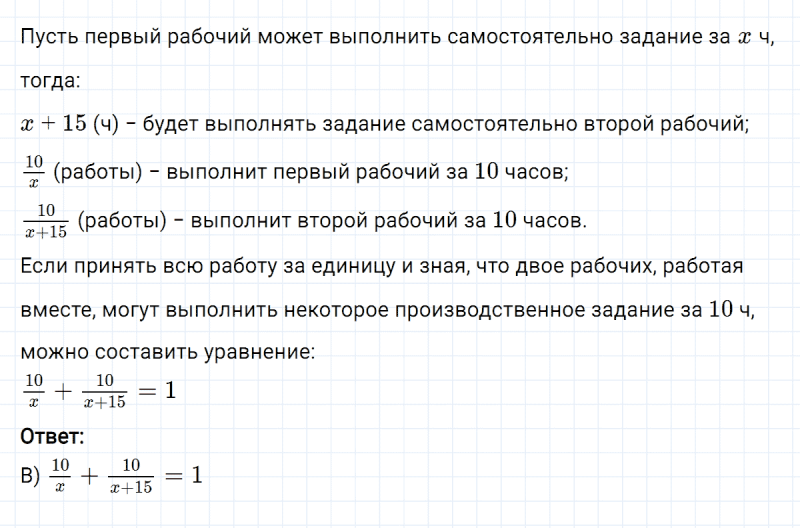 Пусть первый рабочий может выполнить самостоятельно задание за $x$ ч, тогда:

$x + 15$ (ч) – будет выполнять задание самостоятельно второй рабочий;

$\frac{10}{x}$ (работы) – выполнит первый рабочий за $10$ часов;

$\frac{10}{x+15}$ (работы) – выполнит второй рабочий за $10$ часов.

Если принять всю работу за единицу и зная, что двое рабочих, работая вместе, могут выполнить некоторое производственное задание за $10$ ч, можно составить уравнение:

$\frac{10}{x} + \frac{10}{x+15} = 1$

Ответ:

В) $\frac{10}{x} + \frac{10}{x+15} = 1$